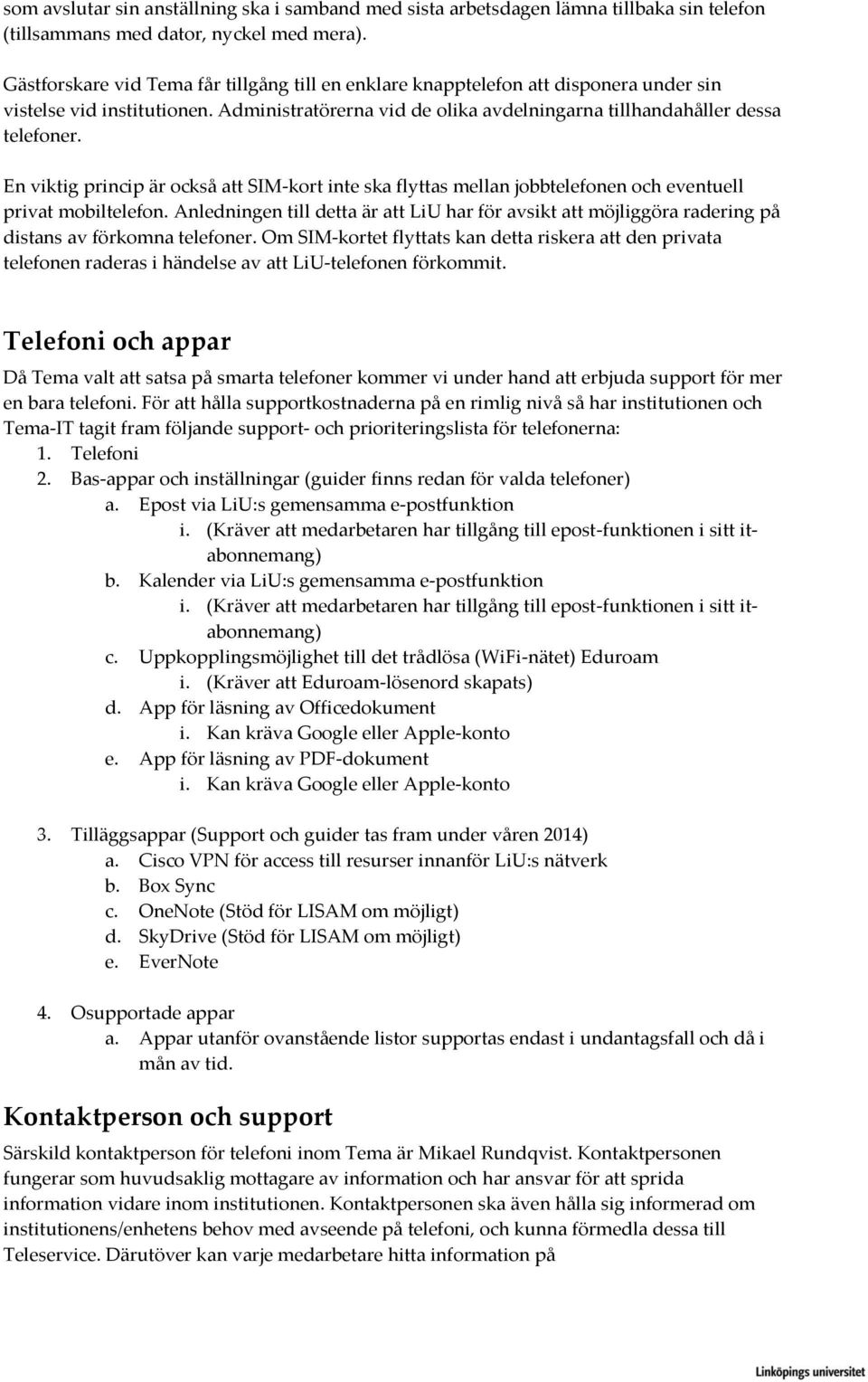 som avslutar sin anställning ska i samband med sista arbetsdagen lämna tillbaka sin telefon (tillsammans med dator, nyckel med mera).

Gästforskare vid Tema får tillgång till en enklare knapptelefon att disponera under sin vistelse vid institutionen. Administratörerna vid de olika avdelningarna tillhandahåller dessa telefoner.

En viktig princip är också att SIM-kort inte ska flyttas mellan jobbtelefonen och eventuell privat mobiltelefon. Anledningen till detta är att LiU har för avsikt att möjliggöra radering på distans av förkomna telefoner. Om SIM-kortet flyttats kan detta riskera att den privata telefonen raderas i händelse av att LiU-telefonen förkommit.

Telefoni och appar

Då Tema valt att satsa på smarta telefoner kommer vi under hand att erbjuda support för mer en bara telefoni. För att hålla supportkostnaderna på en rimlig nivå så har institutionen och Tema-IT tagit fram följande support- och prioriteringslista för telefonerna:
1. Telefoni
2. Bas-appar och inställningar (guider finns redan för valda telefoner)
a. Epost via LiU:s gemensamma e-postfunktion
i. (Kräver att medarbetaren har tillgång till epost-funktionen i sitt it-abonnemang)
b. Kalender via LiU:s gemensamma e-postfunktion
i. (Kräver att medarbetaren har tillgång till epost-funktionen i sitt it-abonnemang)
c. Uppkopplingsmöjlighet till det trådlösa (WiFi-nätet) Eduroam
i. (Kräver att Eduroam-lösenord skapats)
d. App för läsning av Officedokument
i. Kan kräva Google eller Apple-konto
e. App för läsning av PDF-dokument
i. Kan kräva Google eller Apple-konto

3. Tilläggsappar (Support och guider tas fram under våren 2014)
a. Cisco VPN för access till resurser innanför LiU:s nätverk
b. Box Sync
c. OneNote (Stöd för LISAM om möjligt)
d. SkyDrive (Stöd för LISAM om möjligt)
e. EverNote

4. Osupportade appar
a. Appar utanför ovanstående listor supportas endast i undantagsfall och då i mån av tid.

Kontaktperson och support

Särskild kontaktperson för telefoni inom Tema är Mikael Rundqvist. Kontaktpersonen fungerar som huvudsaklig mottagare av information och har ansvar för att sprida information vidare inom institutionen. Kontaktpersonen ska även hålla sig informerad om institutionens/enhetens behov med avseende på telefoni, och kunna förmedla dessa till Teleservice. Därutöver kan varje medarbetare hitta information på

Linköpings universitet